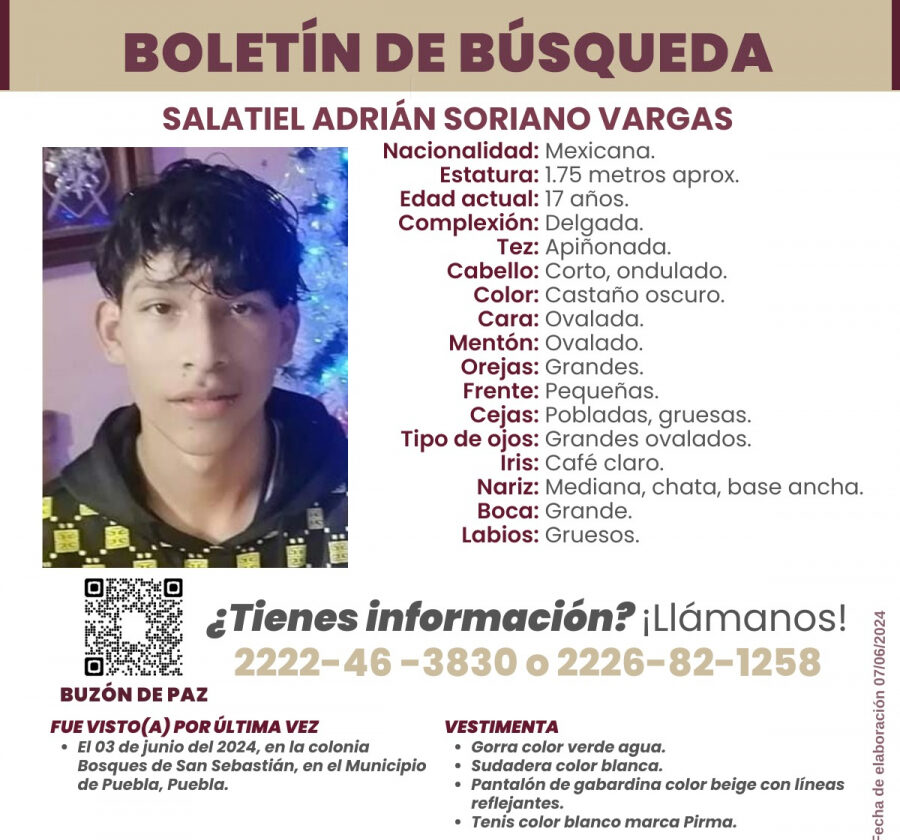 BOLETÍN DE BÚSQUEDA

SALATIEL ADRIÁN SORIANO VARGAS

Nacionalidad: Mexicana.
Estatura: 1.75 metros aprox.
Edad actual: 17 años.
Complexión: Delgada.
Tez: Apiñonada.
Cabello: Corto, ondulado.
Color: Castaño oscuro.
Cara: Ovalada.
Mentón: Ovalado.
Orejas: Grandes.
Frente: Pequeñas.
Cejas: Pobladas, gruesas.
Tipo de ojos: Grandes ovalados.
Iris: Café claro.
Nariz: Mediana, chata, base ancha.
Boca: Grande.
Labios: Gruesos.

BUZÓN DE PAZ

¿Tienes información? ¡Llámanos!
2222-46 -3830 o 2226-82-1258

FUE VISTO(A) POR ÚLTIMA VEZ
• El 03 de junio del 2024, en la colonia Bosques de San Sebastián, en el Municipio de Puebla, Puebla.

VESTIMENTA
• Gorra color verde agua.
• Sudadera color blanca.
• Pantalón de gabardina color beige con líneas reflejantes.
• Tenis color blanco marca Pirma.

Fecha de elaboración 07/06/2024